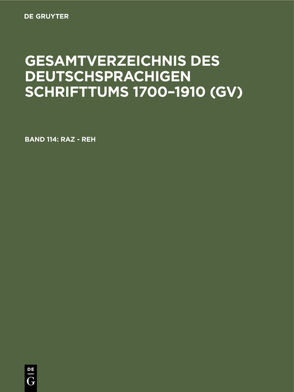 DE GRUYTER

GESAMTVERZEICHNIS DES DEUTSCHSPRACHIGEN SCHRIFTTUMS 1700–1910 (GV)

BAND 114: RAZ - REH

DE
G